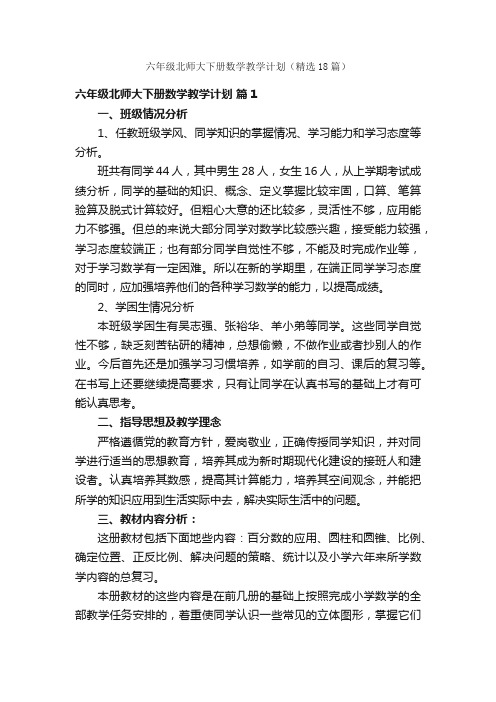 六年级北师大下册数学教学计划（精选18篇）

六年级北师大下册数学教学计划 篇1

一、班级情况分析

1、任教班级学风、同学知识的掌握情况、学习能力和学习态度等分析。

班共有同学44人，其中男生28人，女生16人，从上学期考试成绩分析，同学的基础的知识、概念、定义掌握比较牢固，口算、笔算验算及脱式计算较好。但粗心大意的还比较多，灵活性不够，应用能力不够强。但总的来说大部分同学对数学比较感兴趣，接受能力较强，学习态度较端正；也有部分同学自觉性不够，不能及时完成作业等，对于学习数学有一定困难。所以在新的学期里，在端正同学学习态度的同时，应加强培养他们的各种学习数学的能力，以提高成绩。

2、学困生情况分析

本班级学困生有吴志强、张裕华、羊小弟等同学。这些同学自觉性不够，缺乏刻苦钻研的精神，总想偷懒，不做作业或者抄别人的作业。今后首先还是加强学习习惯培养，如学前的自习、课后的复习等。在书写上还要继续提高要求，只有让同学在认真书写的基础上才有可能认真思考。

二、指导思想及教学理念

严格遵循党的教育方针，爱岗敬业，正确传授同学知识，并对同学进行适当的思想教育，培养其成为新时期现代化建设的接班人和建设者。认真培养其数感，提高其计算能力，培养其空间观念，并能把所学的知识应用到生活实际中去，解决实际生活中的问题。

三、教材内容分析：

这册教材包括下面地些内容：百分数的应用、圆柱和圆锥、比例、确定位置、正反比例、解决问题的策略、统计以及小学六年来所学数学内容的总复习。

本册教材的这些内容是在前几册的基础上按照完成小学数学的全部教学任务安排的，着重使同学认识一些常见的立体图形，掌握它们